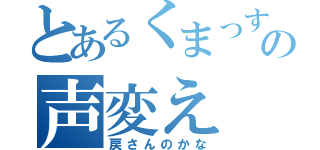 とあるくまっすの
声変え
戻さんのかな